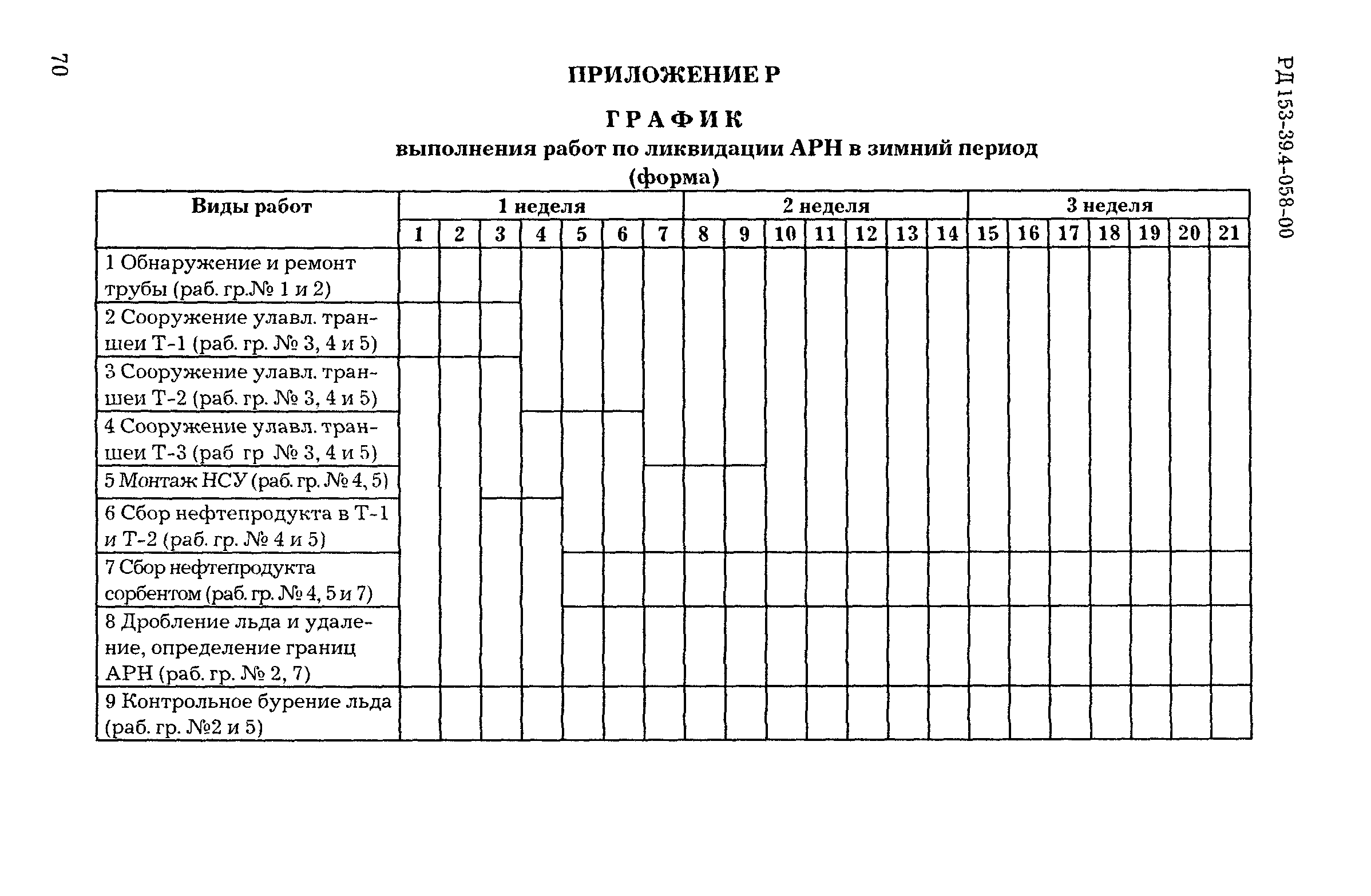 70

РД 153-39.4-058-00

ПРИЛОЖЕНИЕ Р

ГРАФИК
выполнения работ по ликвидации АРН в зимний период
(форма)

| Виды работ | 1 неделя | | | | | | | 2 неделя | | | | | | | 3 неделя | | | | | | |
|---|---|---|---|---|---|---|---|---|---|---|---|---|---|---|---|---|---|---|---|---|---|
| | 1 | 2 | 3 | 4 | 5 | 6 | 7 | 8 | 9 | 10 | 11 | 12 | 13 | 14 | 15 | 16 | 17 | 18 | 19 | 20 | 21 |
| 1 Обнаружение и ремонт трубы (раб. гр.№ 1 и 2) | | | | | | | | | | | | | | | | | | | | | |
| 2 Сооружение улавл. траншеи Т-1 (раб. гр. № 3, 4 и 5) | | | | | | | | | | | | | | | | | | | | | |
| 3 Сооружение улавл. траншеи Т-2 (раб. гр. № 3, 4 и 5) | | | | | | | | | | | | | | | | | | | | | |
| 4 Сооружение улавл. траншеи Т-3 (раб гр № 3, 4 и 5) | | | | | | | | | | | | | | | | | | | | | |
| 5 Монтаж НСУ (раб. гр. № 4, 5) | | | | | | | | | | | | | | | | | | | | | |
| 6 Сбор нефтепродукта в Т-1 и Т-2 (раб. гр. № 4 и 5) | | | | | | | | | | | | | | | | | | | | | |
| 7 Сбор нефтепродукта сорбентом (раб. гр. № 4, 5 и 7) | | | | | | | | | | | | | | | | | | | | | |
| 8 Дробление льда и удаление, определение границ АРН (раб. гр. № 2, 7) | | | | | | | | | | | | | | | | | | | | | |
| 9 Контрольное бурение льда (раб. гр. №2 и 5) | | | | | | | | | | | | | | | | | | | | | |